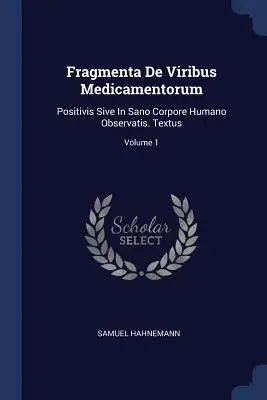 Fragmenta De Viribus Medicamentorum

Positivis Sive In Sano Corpore Humano Observatis. Textus

Volume 1

Scholar SELECT

SAMUEL HAHNEMANN